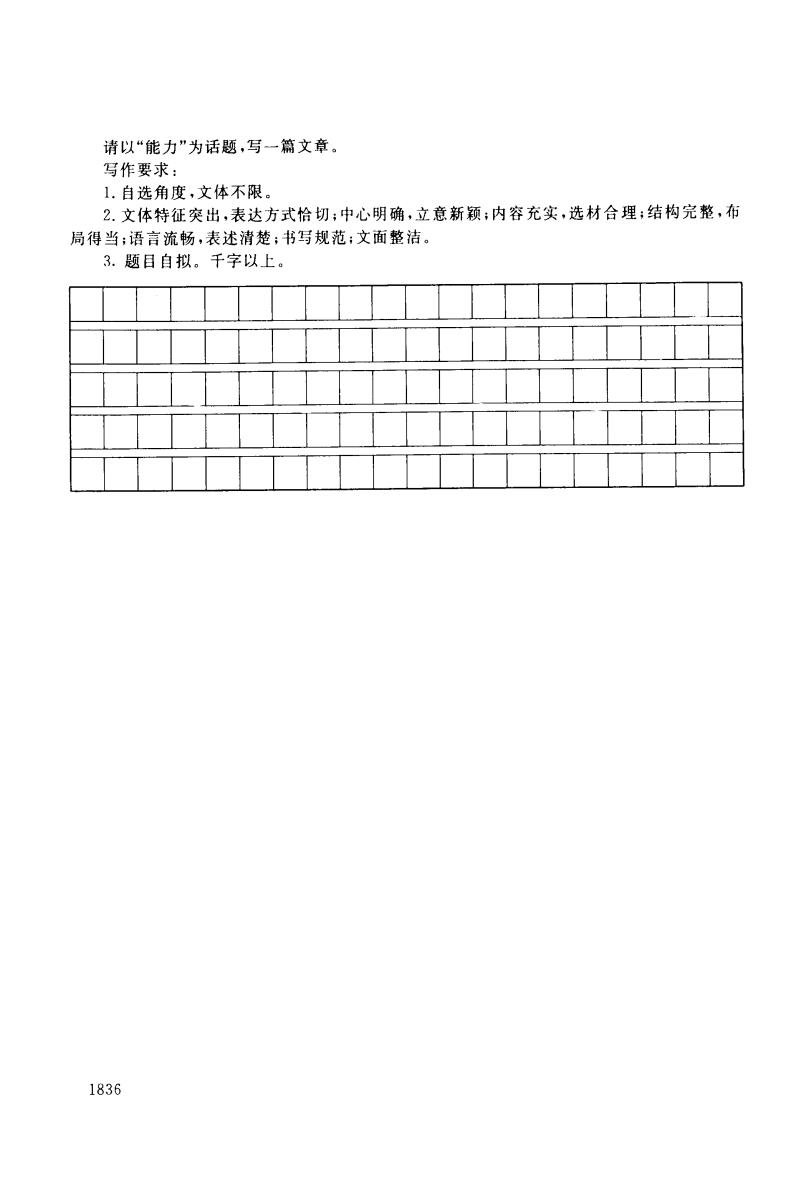 请以“能力”为话题，写一篇文章。

写作要求：

1. 自选角度，文体不限。

2. 文体特征突出，表达方式恰切；中心明确，立意新颖；内容充实，选材合理；结构完整，布局得当；语言流畅，表述清楚；书写规范；文面整洁。

3. 题目自拟。千字以上。

1836